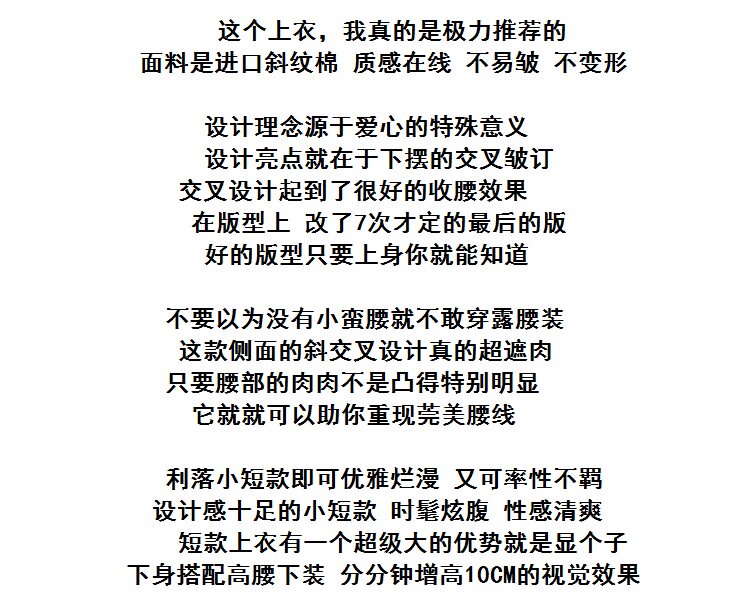 这个上衣，我真的是极力推荐的
面料是进口斜纹棉 质感在线 不易皱 不变形

设计理念源于爱心的特殊意义
设计亮点就在于下摆的交叉皱订
交叉设计起到了很好的收腰效果
在版型上 改了7次才定的最后的版
好的版型只要上身你就能知道

不要以为没有小蛮腰就不敢穿露腰装
这款侧面的斜交叉设计真的超遮肉
只要腰部的肉肉不是凸得特别明显
它就就可以助你重现莞美腰线

利落小短款即可优雅烂漫 又可率性不羁
设计感十足的小短款 时髦炫腹 性感清爽
短款上衣有一个超级大的优势就是显个子
下身搭配高腰下装 分分钟增高10CM的视觉效果